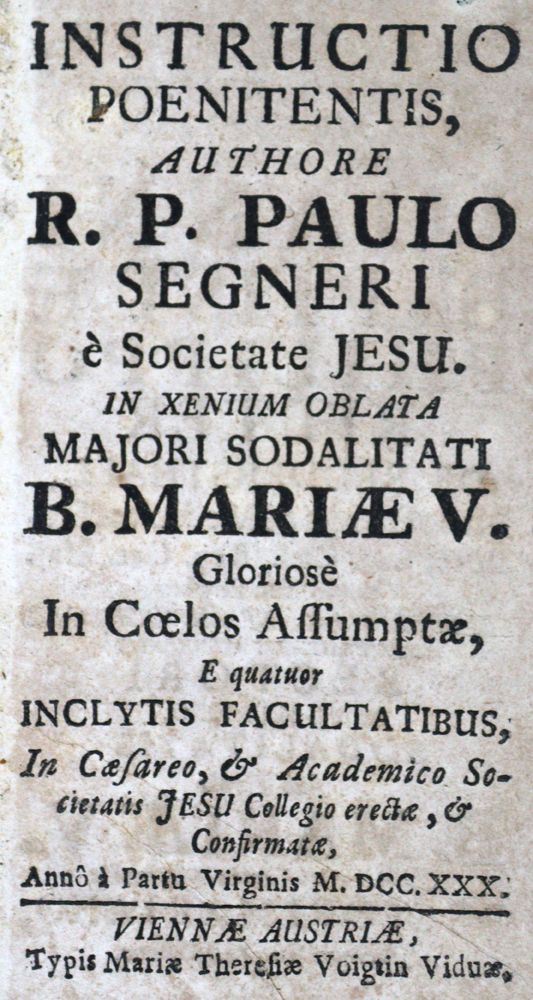 INSTRUCTIO POENITENTIS, AUTHORE R. P. PAULO SEGNERI è Societate JESU. IN XENIUM OBLATA MAJORI SODALITATI B. MARIÆ V. Gloriosè In Cœlos Aſſumptæ, E quatuor INCLYTIS FACULTATIBUS, In Cæſareo, & Academico Societatis JESU Collegio erectæ, & Confirmatæ, Annô à Partu Virginis M. DCC. XXX.

VIENNÆ AUSTRIÆ, Typis Mariæ Thereſiæ Voigtin Viduæ,